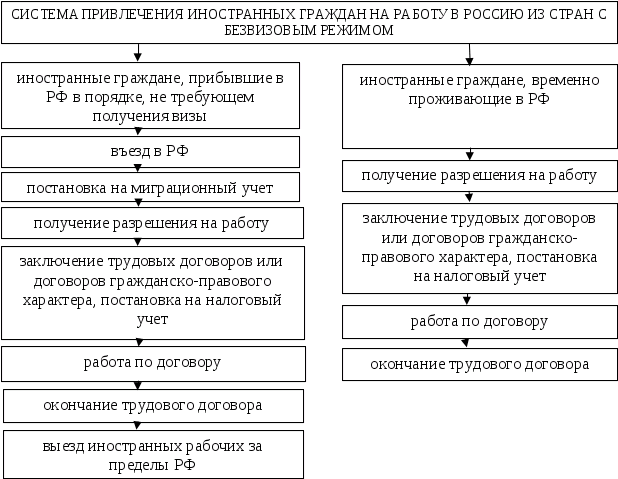 СИСТЕМА ПРИВЛЕЧЕНИЯ ИНОСТРАННЫХ ГРАЖДАН НА РАБОТУ В РОССИЮ ИЗ СТРАН С БЕЗВИЗОВЫМ РЕЖИМОМ

иностранные граждане, прибывшие в РФ в порядке, не требующем получения визы

въезд в РФ

постановка на миграционный учет

получение разрешения на работу

заключение трудовых договоров или договоров гражданско-правового характера, постановка на налоговый учет

работа по договору

окончание трудового договора

выезд иностранных рабочих за пределы РФ

иностранные граждане, временно проживающие в РФ

получение разрешения на работу

заключение трудовых договоров или договоров гражданско-правового характера, постановка на налоговый учет

работа по договору

окончание трудового договора